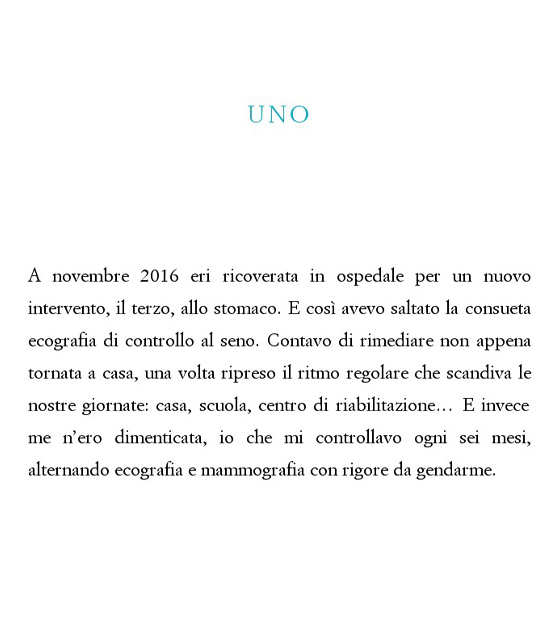 UNO

A novembre 2016 eri ricoverata in ospedale per un nuovo intervento, il terzo, allo stomaco. E così avevo saltato la consueta ecografia di controllo al seno. Contavo di rimediare non appena tornata a casa, una volta ripreso il ritmo regolare che scandiva le nostre giornate: casa, scuola, centro di riabilitazione… E invece me n'ero dimenticata, io che mi controllavo ogni sei mesi, alternando ecografia e mammografia con rigore da gendarme.